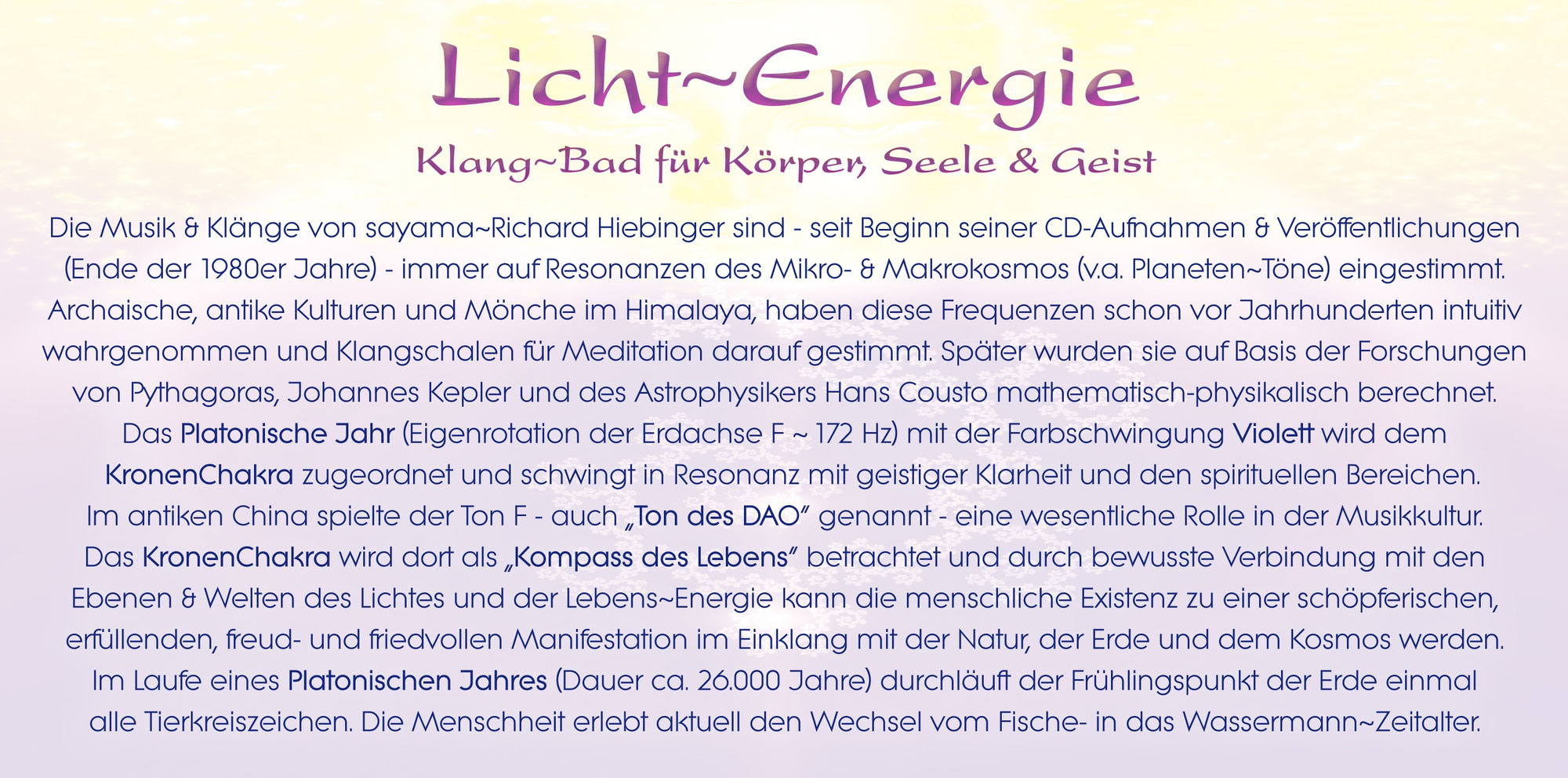 Licht~Energie

Klang~Bad für Körper, Seele & Geist

Die Musik & Klänge von sayama~Richard Hiebinger sind - seit Beginn seiner CD-Aufnahmen & Veröffentlichungen (Ende der 1980er Jahre) - immer auf Resonanzen des Mikro- & Makrokosmos (v.a. Planeten~Töne) eingestimmt. Archaische, antike Kulturen und Mönche im Himalaya, haben diese Frequenzen schon vor Jahrhunderten intuitiv wahrgenommen und Klangschalen für Meditation darauf gestimmt. Später wurden sie auf Basis der Forschungen von Pythagoras, Johannes Kepler und des Astrophysikers Hans Cousto mathematisch-physikalisch berechnet. Das Platonische Jahr (Eigenrotation der Erdachse F ~ 172 Hz) mit der Farbschwingung Violett wird dem KronenChakra zugeordnet und schwingt in Resonanz mit geistiger Klarheit und den spirituellen Bereichen. Im antiken China spielte der Ton F - auch „Ton des DAO" genannt - eine wesentliche Rolle in der Musikkultur. Das KronenChakra wird dort als „Kompass des Lebens" betrachtet und durch bewusste Verbindung mit den Ebenen & Welten des Lichtes und der Lebens~Energie kann die menschliche Existenz zu einer schöpferischen, erfüllenden, freud- und friedvollen Manifestation im Einklang mit der Natur, der Erde und dem Kosmos werden. Im Laufe eines Platonischen Jahres (Dauer ca. 26.000 Jahre) durchläuft der Frühlingspunkt der Erde einmal alle Tierkreiszeichen. Die Menschheit erlebt aktuell den Wechsel vom Fische- in das Wassermann~Zeitalter.